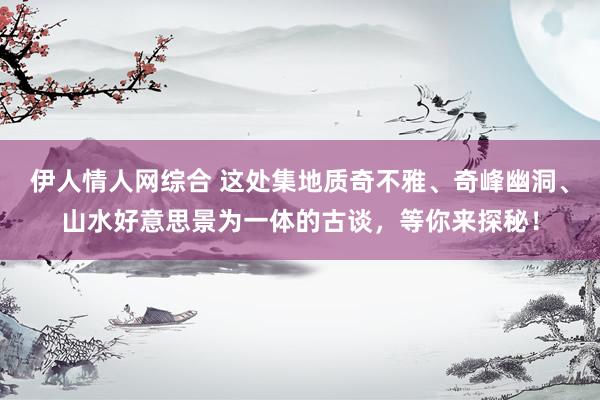 伊人情人网综合 这处集地质奇不雅、奇峰幽洞、山水好意思景为一体的古谈，等你来探秘！